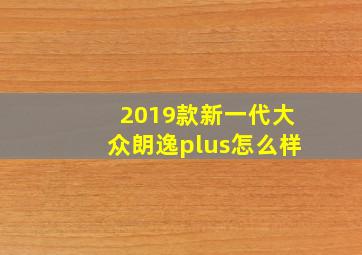 2019款新一代大众朗逸plus怎么样